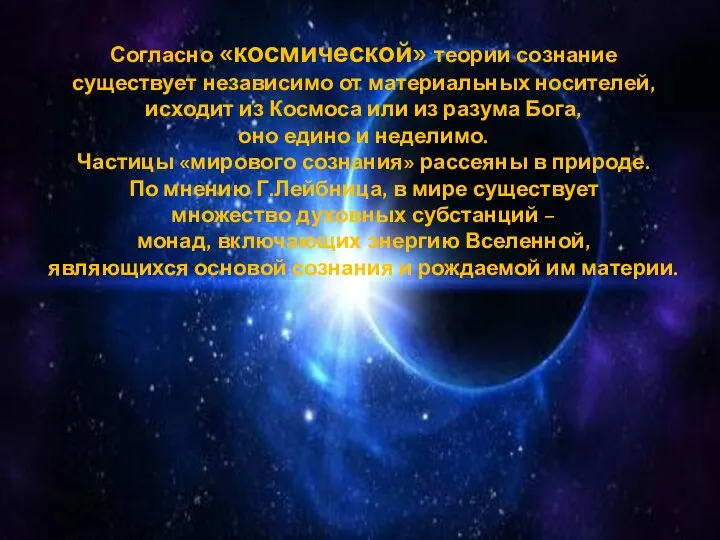 Согласно «космической» теории сознание существует независимо от материальных носителей, исходит из Космоса или из разума Бога, оно едино и неделимо.
Частицы «мирового сознания» рассеяны в природе.
По мнению Г.Лейбница, в мире существует множество духовных субстанций – монад, включающих энергию Вселенной, являющихся основой сознания и рождаемой им материи.